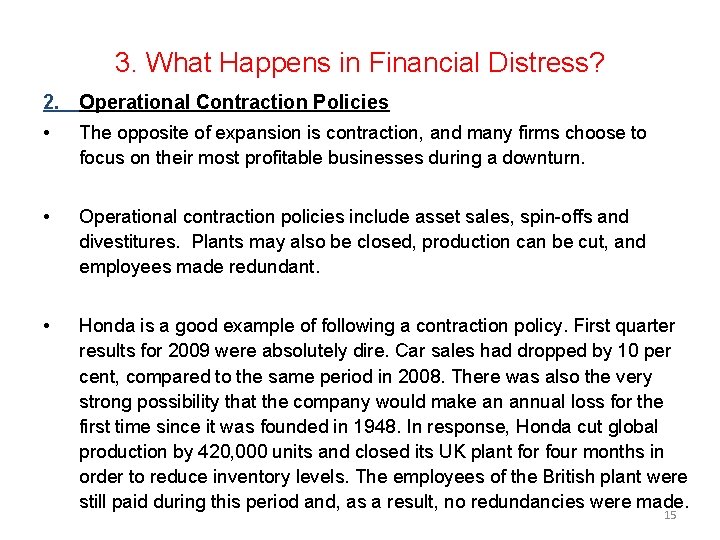 3. What Happens in Financial Distress?

2. Operational Contraction Policies

• The opposite of expansion is contraction, and many firms choose to focus on their most profitable businesses during a downturn.

• Operational contraction policies include asset sales, spin-offs and divestitures. Plants may also be closed, production can be cut, and employees made redundant.

• Honda is a good example of following a contraction policy. First quarter results for 2009 were absolutely dire. Car sales had dropped by 10 per cent, compared to the same period in 2008. There was also the very strong possibility that the company would make an annual loss for the first time since it was founded in 1948. In response, Honda cut global production by 420,000 units and closed its UK plant for four months in order to reduce inventory levels. The employees of the British plant were still paid during this period and, as a result, no redundancies were made.

15